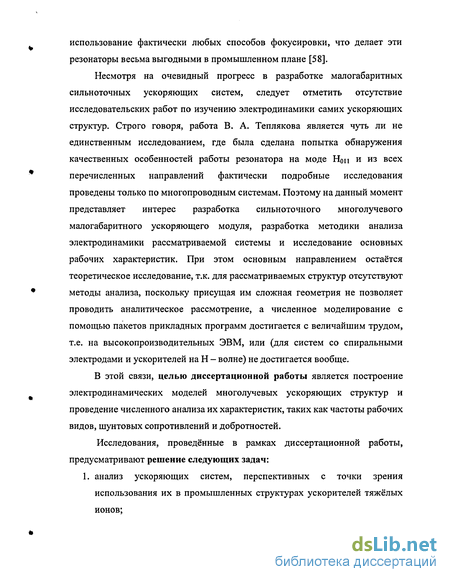 использование фактически любых способов фокусировки, что делает эти резонаторы весьма выгодными в промышленном плане [58].

Несмотря на очевидный прогресс в разработке малогабаритных сильноточных ускоряющих систем, следует отметить отсутствие исследовательских работ по изучению электродинамики самих ускоряющих структур. Строго говоря, работа В. А. Теплякова является чуть ли не единственным исследованием, где была сделана попытка обнаружения качественных особенностей работы резонатора на моде $H_{011}$ и из всех перечисленных направлений фактически подробные исследования проведены только по многопроводным системам. Поэтому на данный момент представляет интерес разработка сильноточного многолучевого малогабаритного ускоряющего модуля, разработка методики анализа электродинамики рассматриваемой системы и исследование основных рабочих характеристик. При этом основным направлением остаётся теоретическое исследование, т.к. для рассматриваемых структур отсутствуют методы анализа, поскольку присущая им сложная геометрия не позволяет проводить аналитическое рассмотрение, а численное моделирование с помощью пакетов прикладных программ достигается с величайшим трудом, т.е. на высокопроизводительных ЭВМ, или (для систем со спиральными электродами и ускорителей на Н – волне) не достигается вообще.

В этой связи, целью диссертационной работы является построение электродинамических моделей многолучевых ускоряющих структур и проведение численного анализа их характеристик, таких как частоты рабочих видов, шунтовых сопротивлений и добротностей.

Исследования, проведённые в рамках диссертационной работы, предусматривают решение следующих задач:

1. анализ ускоряющих систем, перспективных с точки зрения использования их в промышленных структурах ускорителей тяжёлых ионов;

dsLib.net
библиотека диссертаций